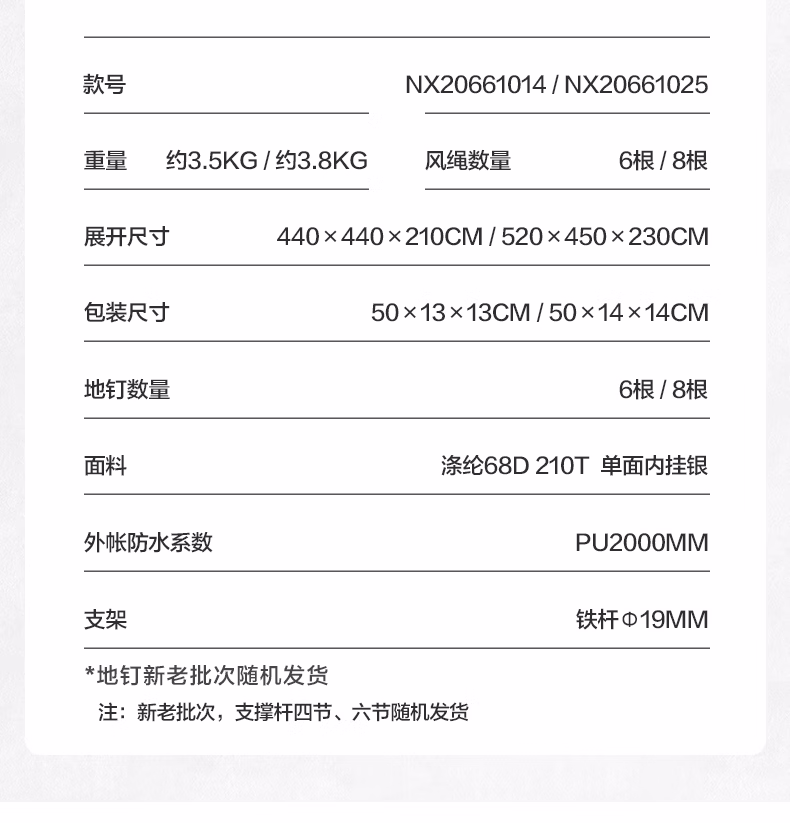 款号 NX20661014 / NX20661025

重量 约3.5KG / 约3.8KG

风绳数量 6根 / 8根

展开尺寸 440×440×210CM / 520×450×230CM

包装尺寸 50×13×13CM / 50×14×14CM

地钉数量 6根 / 8根

面料 涤纶68D 210T 单面内挂银

外帐防水系数 PU2000MM

支架 铁杆Φ19MM

*地钉新老批次随机发货

注：新老批次，支撑杆四节、六节随机发货